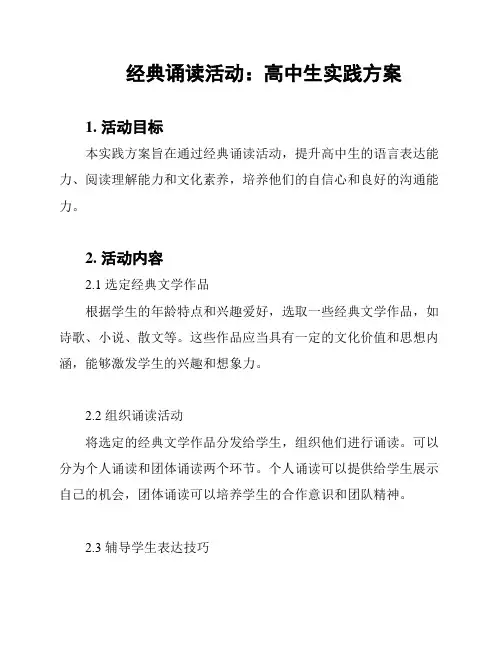 经典诵读活动：高中生实践方案

1. 活动目标

本实践方案旨在通过经典诵读活动，提升高中生的语言表达能力、阅读理解能力和文化素养，培养他们的自信心和良好的沟通能力。

2. 活动内容

2.1 选定经典文学作品

根据学生的年龄特点和兴趣爱好，选取一些经典文学作品，如诗歌、小说、散文等。这些作品应当具有一定的文化价值和思想内涵，能够激发学生的兴趣和想象力。

2.2 组织诵读活动

将选定的经典文学作品分发给学生，组织他们进行诵读。可以分为个人诵读和团体诵读两个环节。个人诵读可以提供给学生展示自己的机会，团体诵读可以培养学生的合作意识和团队精神。

2.3 辅导学生表达技巧